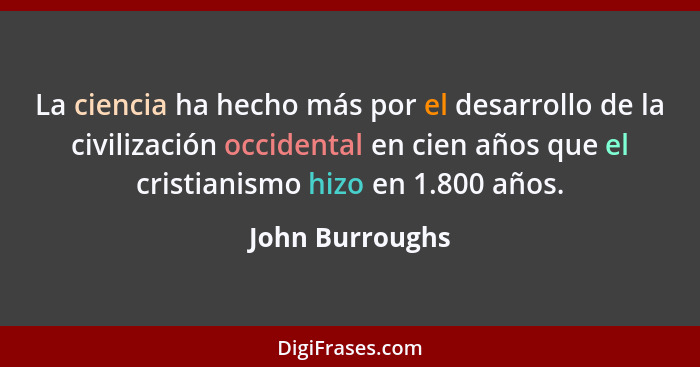 La ciencia ha hecho más por el desarrollo de la civilización occidental en cien años que el cristianismo hizo en 1.800 años.

John Burroughs

DigiFrases.com